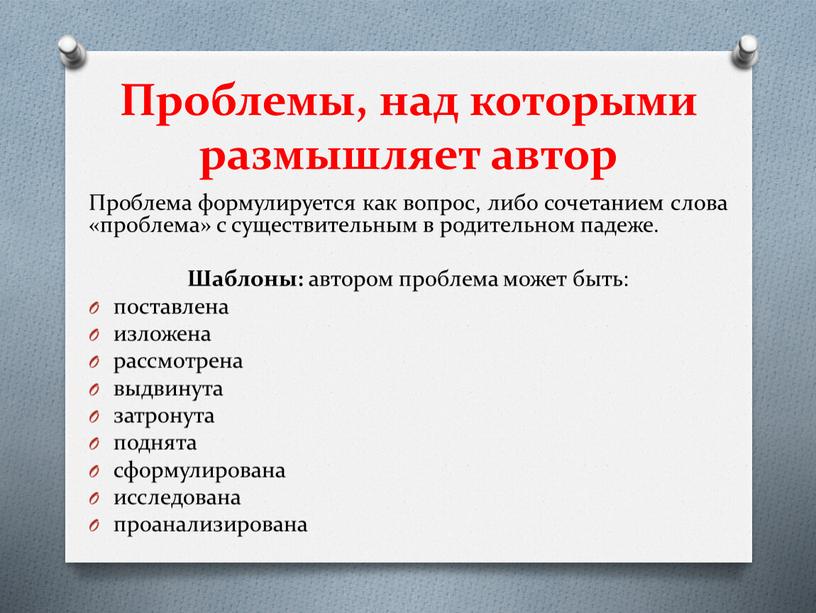 Проблемы, над которыми размышляет автор

Проблема формулируется как вопрос, либо сочетанием слова «проблема» с существительным в родительном падеже.

Шаблоны: автором проблема может быть:
поставлена
изложена
рассмотрена
выдвинута
затронута
поднята
сформулирована
исследована
проанализирована